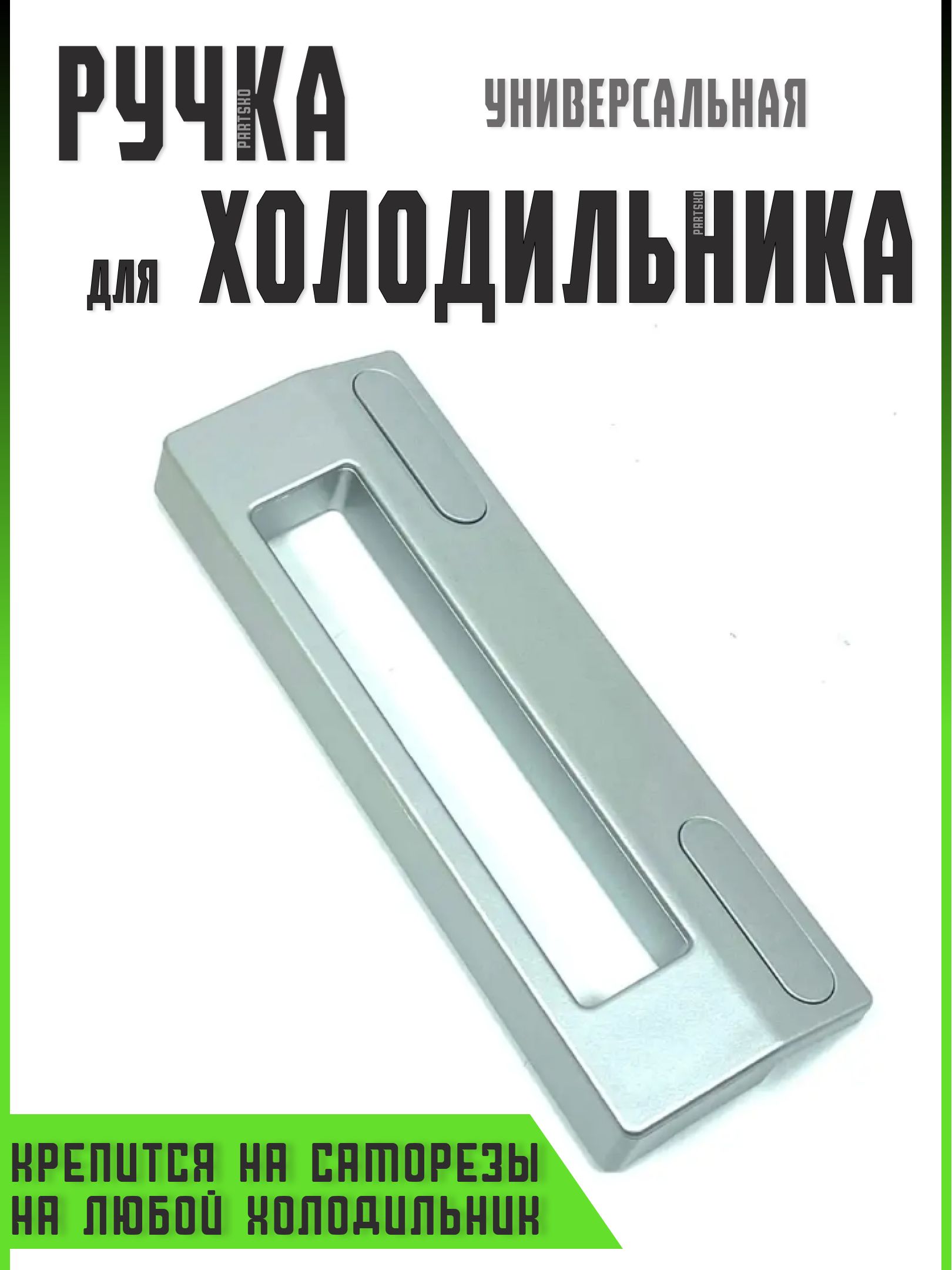 РУЧКА PARTSKO УНИВЕРСАЛЬНАЯ

ДЛЯ ХОЛОДИЛЬНИКА PARTSKO

КРЕПИТСЯ НА САМОРЕЗЫ
НА ЛЮБОЙ ХОЛОДИЛЬНИК